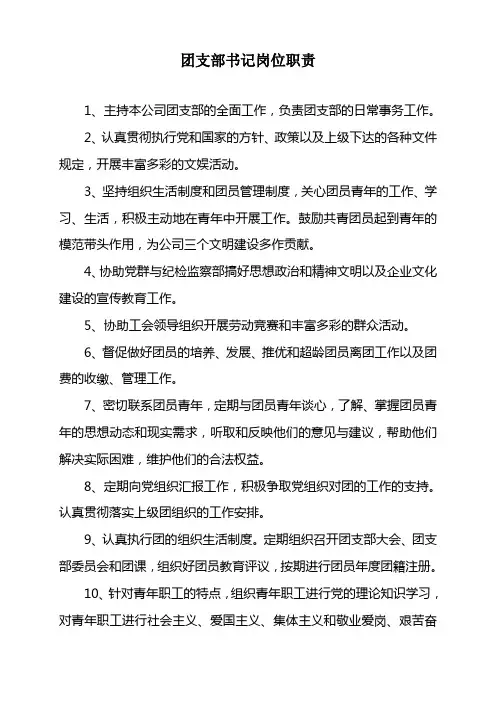 团支部书记岗位职责

1、主持本公司团支部的全面工作，负责团支部的日常事务工作。

2、认真贯彻执行党和国家的方针、政策以及上级下达的各种文件规定，开展丰富多彩的文娱活动。

3、坚持组织生活制度和团员管理制度，关心团员青年的工作、学习、生活，积极主动地在青年中开展工作。鼓励共青团员起到青年的模范带头作用，为公司三个文明建设多作贡献。

4、协助党群与纪检监察部搞好思想政治和精神文明以及企业文化建设的宣传教育工作。

5、协助工会领导组织开展劳动竞赛和丰富多彩的群众活动。

6、督促做好团员的培养、发展、推优和超龄团员离团工作以及团费的收缴、管理工作。

7、密切联系团员青年，定期与团员青年谈心，了解、掌握团员青年的思想动态和现实需求，听取和反映他们的意见与建议，帮助他们解决实际困难，维护他们的合法权益。

8、定期向党组织汇报工作，积极争取党组织对团的工作的支持。认真贯彻落实上级团组织的工作安排。

9、认真执行团的组织生活制度。定期组织召开团支部大会、团支部委员会和团课，组织好团员教育评议，按期进行团员年度团籍注册。

10、针对青年职工的特点，组织青年职工进行党的理论知识学习，对青年职工进行社会主义、爱国主义、集体主义和敬业爱岗、艰苦奋